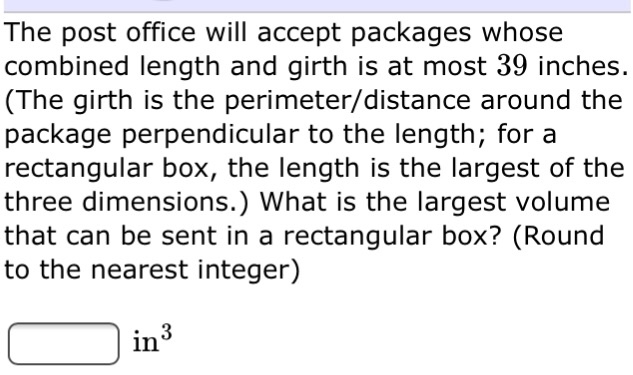 The post office will accept packages whose combined length and girth is at most $39$ inches. (The girth is the perimeter/distance around the package perpendicular to the length; for a rectangular box, the length is the largest of the three dimensions.) What is the largest volume that can be sent in a rectangular box? (Round to the nearest integer)

$\text{in}^3$